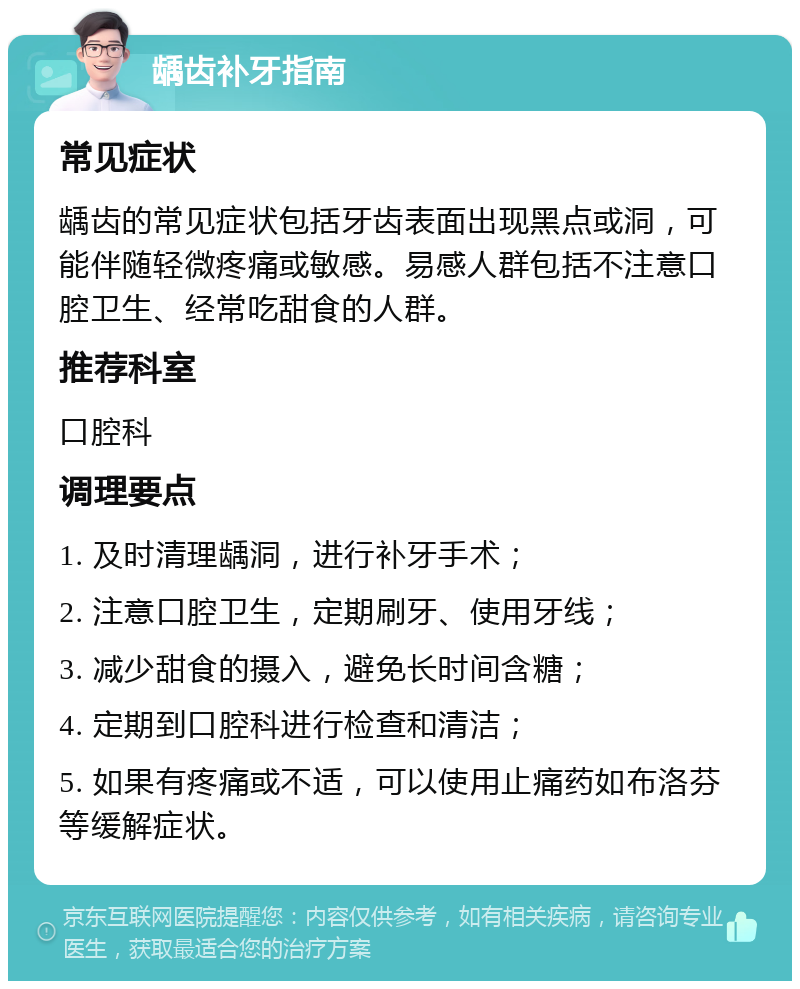 龋齿补牙指南

常见症状

龋齿的常见症状包括牙齿表面出现黑点或洞，可能伴随轻微疼痛或敏感。易感人群包括不注意口腔卫生、经常吃甜食的人群。

推荐科室

口腔科

调理要点

1. 及时清理龋洞，进行补牙手术；

2. 注意口腔卫生，定期刷牙、使用牙线；

3. 减少甜食的摄入，避免长时间含糖；

4. 定期到口腔科进行检查和清洁；

5. 如果有疼痛或不适，可以使用止痛药如布洛芬等缓解症状。

京东互联网医院提醒您：内容仅供参考，如有相关疾病，请咨询专业医生，获取最适合您的治疗方案